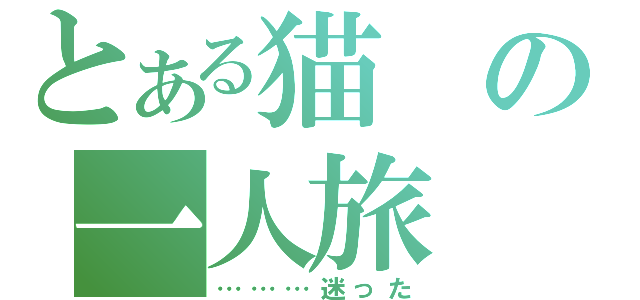 とある猫の一人旅
………迷った